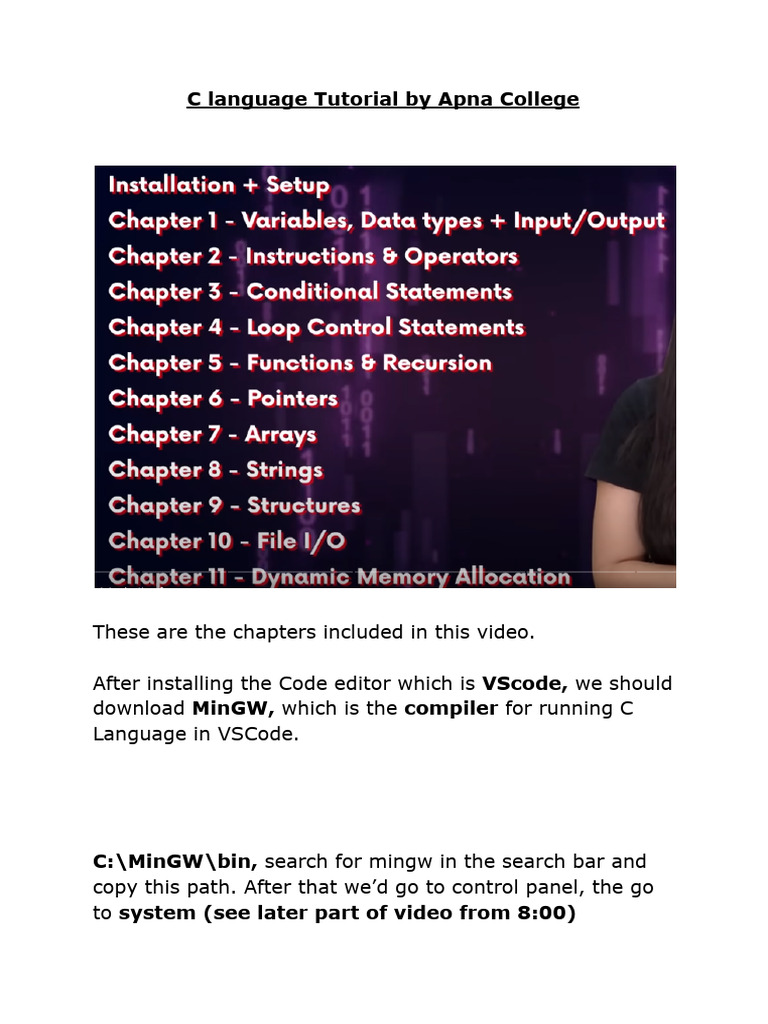 C language Tutorial by Apna College

Installation + Setup
Chapter 1 - Variables, Data types + Input/Output
Chapter 2 - Instructions & Operators
Chapter 3 - Conditional Statements
Chapter 4 - Loop Control Statements
Chapter 5 - Functions & Recursion
Chapter 6 - Pointers
Chapter 7 - Arrays
Chapter 8 - Strings
Chapter 9 - Structures
Chapter 10 - File I/O
Chapter 11 - Dynamic Memory Allocation

These are the chapters included in this video.

After installing the Code editor which is VScode, we should download MinGW, which is the compiler for running C Language in VSCode.

C:\MinGW\bin, search for mingw in the search bar and copy this path. After that we'd go to control panel, the go to system (see later part of video from 8:00)